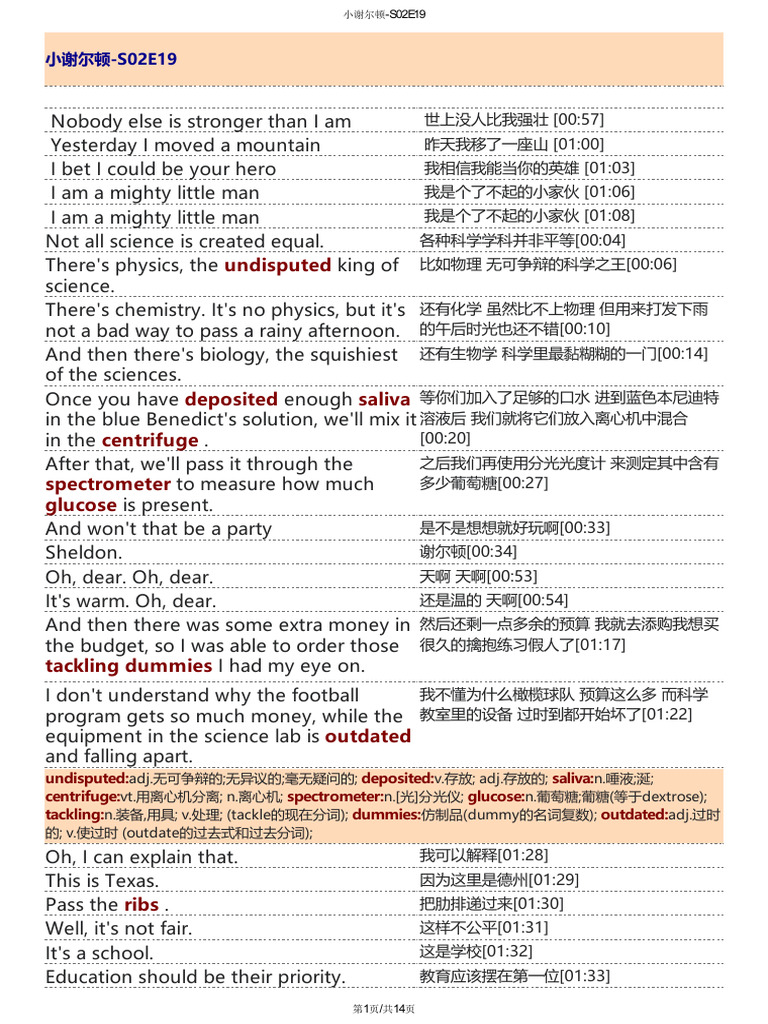 小谢尔顿-S02E19

小谢尔顿-S02E19

| | |
|---|---|
| Nobody else is stronger than I am | 世上没人比我强壮 [00:57] |
| Yesterday I moved a mountain | 昨天我移了一座山 [01:00] |
| I bet I could be your hero | 我相信我能当你的英雄 [01:03] |
| I am a mighty little man | 我是个了不起的小家伙 [01:06] |
| I am a mighty little man | 我是个了不起的小家伙 [01:08] |
| Not all science is created equal. | 各种科学学科并非平等[00:04] |
| There's physics, the undisputed king of science. | 比如物理 无可争辩的科学之王[00:06] |
| There's chemistry. It's no physics, but it's not a bad way to pass a rainy afternoon. | 还有化学 虽然比不上物理 但用来打发下雨的午后时光也还不错[00:10] |
| And then there's biology, the squishiest of the sciences. | 还有生物学 科学里最黏糊糊的一门[00:14] |
| Once you have deposited enough saliva in the blue Benedict's solution, we'll mix it in the centrifuge . | 等你们加入了足够的口水 进到蓝色本尼迪特溶液后 我们就将它们放入离心机中混合[00:20] |
| After that, we'll pass it through the spectrometer to measure how much glucose is present. | 之后我们再使用分光光度计 来测定其中含有多少葡萄糖[00:27] |
| And won't that be a party | 是不是想想就好玩啊[00:33] |
| Sheldon. | 谢尔顿[00:34] |
| Oh, dear. Oh, dear. | 天啊 天啊[00:53] |
| It's warm. Oh, dear. | 还是温的 天啊[00:54] |
| And then there was some extra money in the budget, so I was able to order those tackling dummies I had my eye on. | 然后还剩一点多余的预算 我就去添购我想买很久的擒抱练习假人了[01:17] |
| I don't understand why the football program gets so much money, while the equipment in the science lab is outdated and falling apart. | 我不懂为什么橄榄球队 预算这么多 而科学教室里的设备 过时到都开始坏了[01:22] |

undisputed:adj.无可争辩的;无异议的;毫无疑问的; deposited:v.存放; adj.存放的; saliva:n.唾液;涎; centrifuge:vt.用离心机分离; n.离心机; spectrometer:n.[光]分光仪; glucose:n.葡萄糖;葡糖(等于dextrose); tackling:n.装备,用具; v.处理; (tackle的现在分词); dummies:仿制品(dummy的名词复数); outdated:adj.过时的; v.使过时 (outdate的过去式和过去分词);

| | |
|---|---|
| Oh, I can explain that. | 我可以解释[01:28] |
| This is Texas. | 因为这里是德州[01:29] |
| Pass the ribs . | 把肋排递过来[01:30] |
| Well, it's not fair. | 这样不公平[01:31] |
| It's a school. | 这是学校[01:32] |
| Education should be their priority. | 教育应该摆在第一位[01:33] |

第1页/共14页